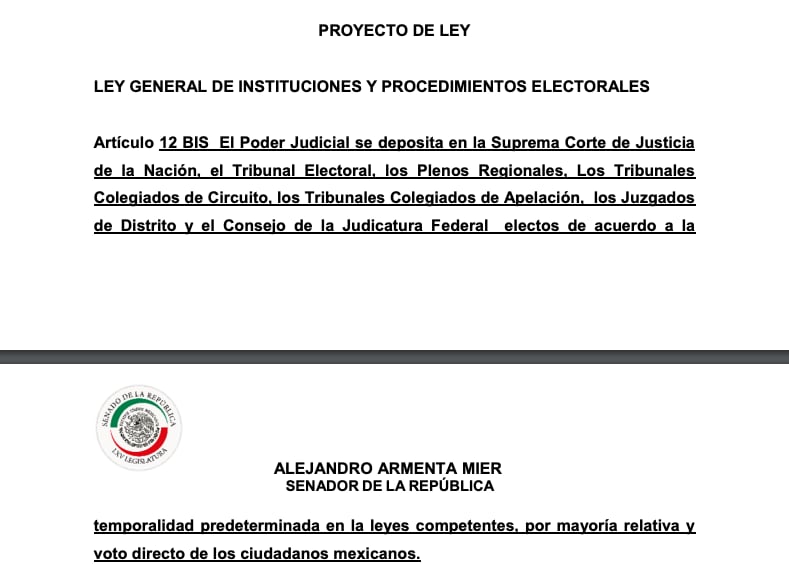 PROYECTO DE LEY

LEY GENERAL DE INSTITUCIONES Y PROCEDIMIENTOS ELECTORALES

Artículo 12 BIS El Poder Judicial se deposita en la Suprema Corte de Justicia de la Nación, el Tribunal Electoral, los Plenos Regionales, Los Tribunales Colegiados de Circuito, los Tribunales Colegiados de Apelación, los Juzgados de Distrito y el Consejo de la Judicatura Federal electos de acuerdo a la

SENADO DE LA REPÚBLICA
ESTADOS UNIDOS MEXICANOS
LXV LEGISLATURA

ALEJANDRO ARMENTA MIER
SENADOR DE LA REPÚBLICA

temporalidad predeterminada en la leyes competentes, por mayoría relativa y voto directo de los ciudadanos mexicanos.